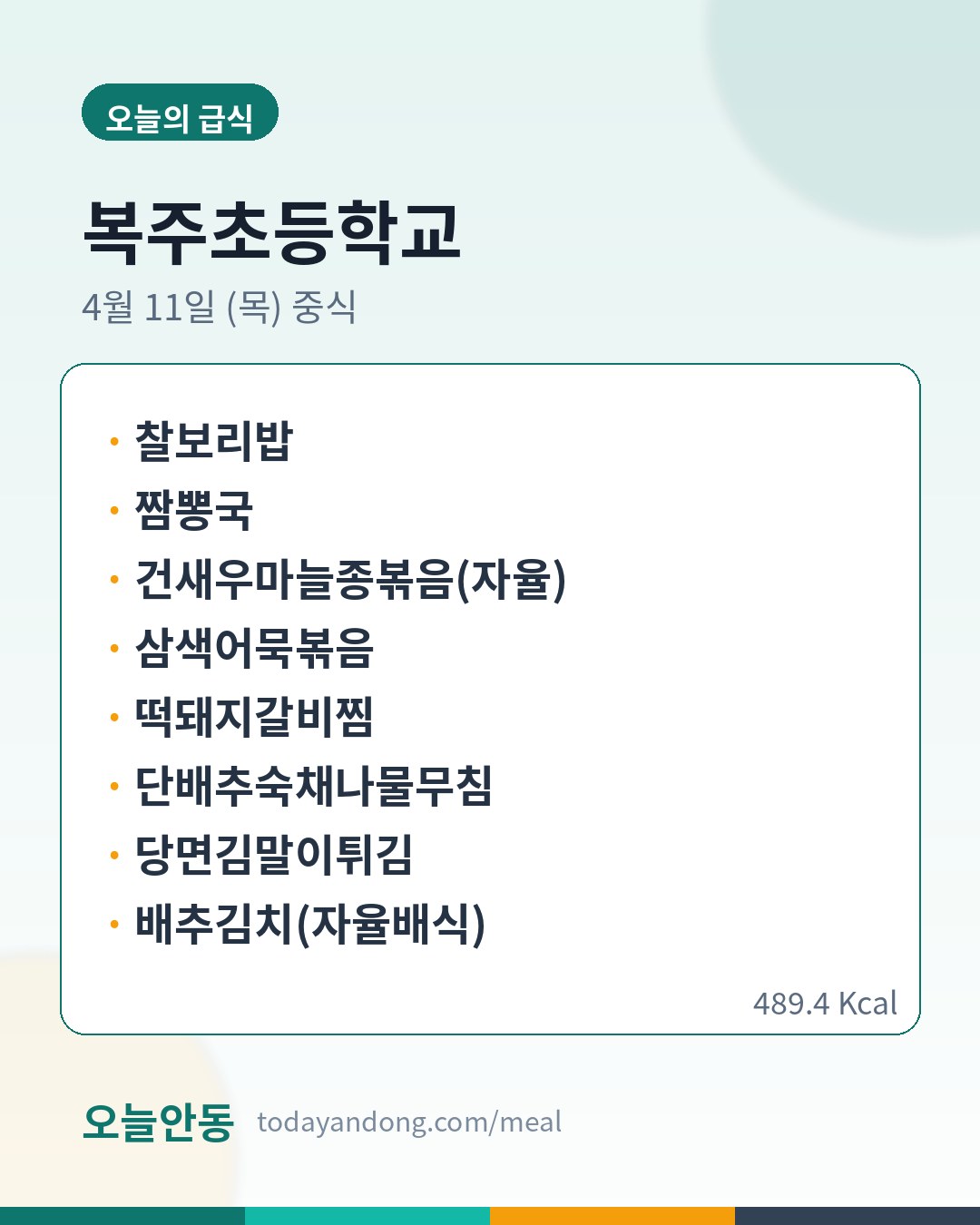 오늘의 급식

복주초등학교

4월 11일 (목) 중식

• 찰보리밥
• 짬뽕국
• 건새우마늘종볶음(자율)
• 삼색어묵볶음
• 떡돼지갈비찜
• 단배추숙채나물무침
• 당면김말이튀김
• 배추김치(자율배식)

489.4 Kcal

오늘안동 todayandong.com/meal